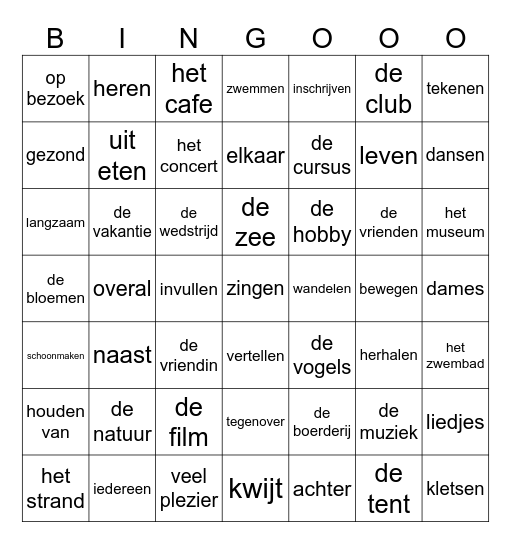 | B | I | N | G | O | O | O |
|---|---|---|---|---|---|---|
| op bezoek | heren | het cafe | zwemmen | inschrijven | de club | tekenen |
| gezond | uit eten | het concert | elkaar | de cursus | leven | dansen |
| langzaam | de vakantie | de wedstrijd | de zee | de hobby | de vrienden | het museum |
| de bloemen | overal | invullen | zingen | wandelen | bewegen | dames |
| schoonmaken | naast | de vriendin | vertellen | de vogels | herhalen | het zwembad |
| houden van | de natuur | de film | tegenover | de boerderij | de muziek | liedjes |
| het strand | iedereen | veel plezier | kwijt | achter | de tent | kletsen |